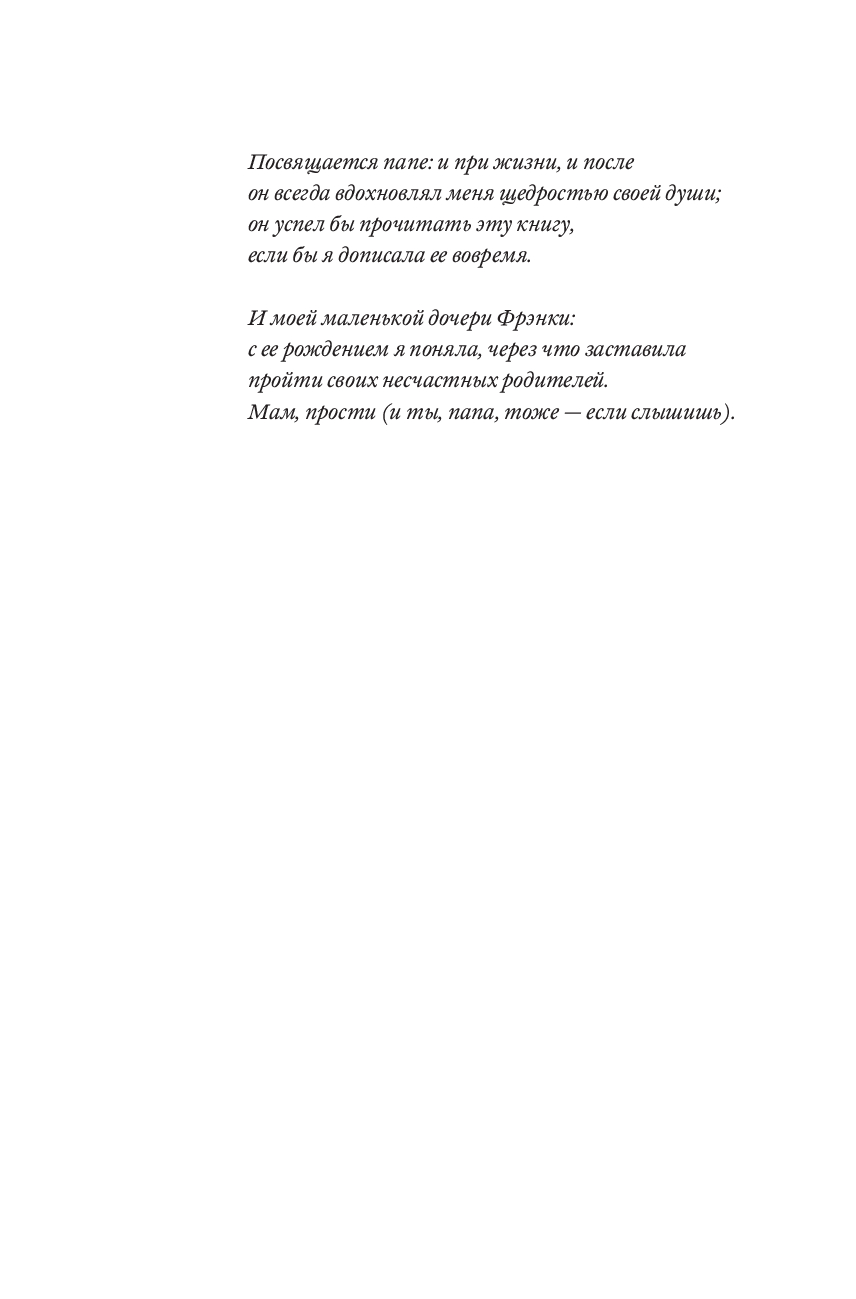 Посвящается папе: и при жизни, и после он всегда вдохновлял меня щедростью своей души; он успел бы прочитать эту книгу, если бы я дописала ее вовремя.

И моей маленькой дочери Фрэнки: с ее рождением я поняла, через что заставила пройти своих несчастных родителей. Мам, прости (и ты, папа, тоже — если слышишь).